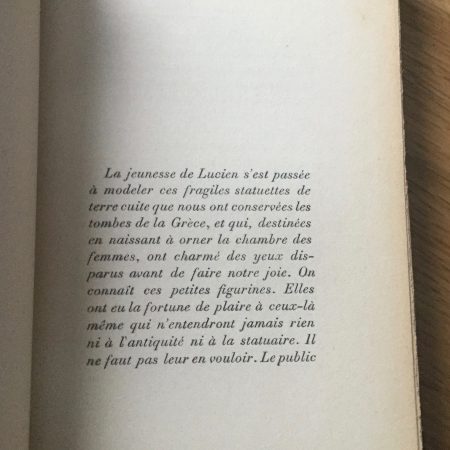 La jeunesse de Lucien s'est passée à modeler ces fragiles statuettes de terre cuite que nous ont conservées les tombes de la Grèce, et qui, destinées en naissant à orner la chambre des femmes, ont charmé des yeux disparus avant de faire notre joie. On connaît ces petites figurines. Elles ont eu la fortune de plaire à ceux-là même qui n'entendront jamais rien ni à l'antiquité ni à la statuaire. Il ne faut pas leur en vouloir. Le public